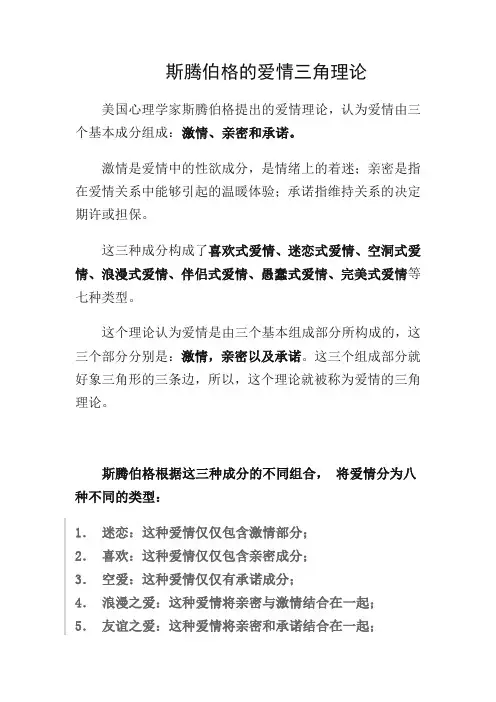 斯腾伯格的爱情三角理论

美国心理学家斯腾伯格提出的爱情理论，认为爱情由三个基本成分组成：激情、亲密和承诺。

激情是爱情中的性欲成分，是情绪上的着迷；亲密是指在爱情关系中能够引起的温暖体验；承诺指维持关系的决定期许或担保。

这三种成分构成了喜欢式爱情、迷恋式爱情、空洞式爱情、浪漫式爱情、伴侣式爱情、愚蠢式爱情、完美式爱情等七种类型。

这个理论认为爱情是由三个基本组成部分所构成的，这三个部分分别是：激情，亲密以及承诺。这三个组成部分就好象三角形的三条边，所以，这个理论就被称为爱情的三角理论。

斯腾伯格根据这三种成分的不同组合， 将爱情分为八种不同的类型：

1. 迷恋：这种爱情仅仅包含激情部分；
2. 喜欢：这种爱情仅仅包含亲密成分；
3. 空爱：这种爱情仅仅有承诺成分；
4. 浪漫之爱：这种爱情将亲密与激情结合在一起；
5. 友谊之爱：这种爱情将亲密和承诺结合在一起；